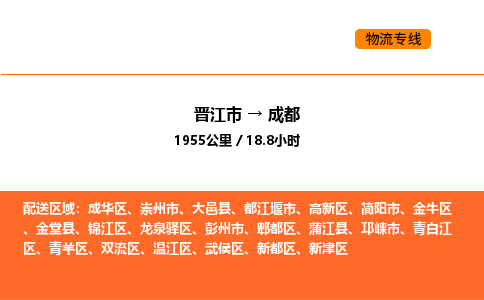 物流专线

晋江市 → 成都
1955公里 / 18.8小时

配送区域：成华区、崇州市、大邑县、都江堰市、高新区、简阳市、金牛区、金堂县、锦江区、龙泉驿区、彭州市、郫都区、蒲江县、邛崃市、青白江区、青羊区、双流区、温江区、武侯区、新都区、新津区